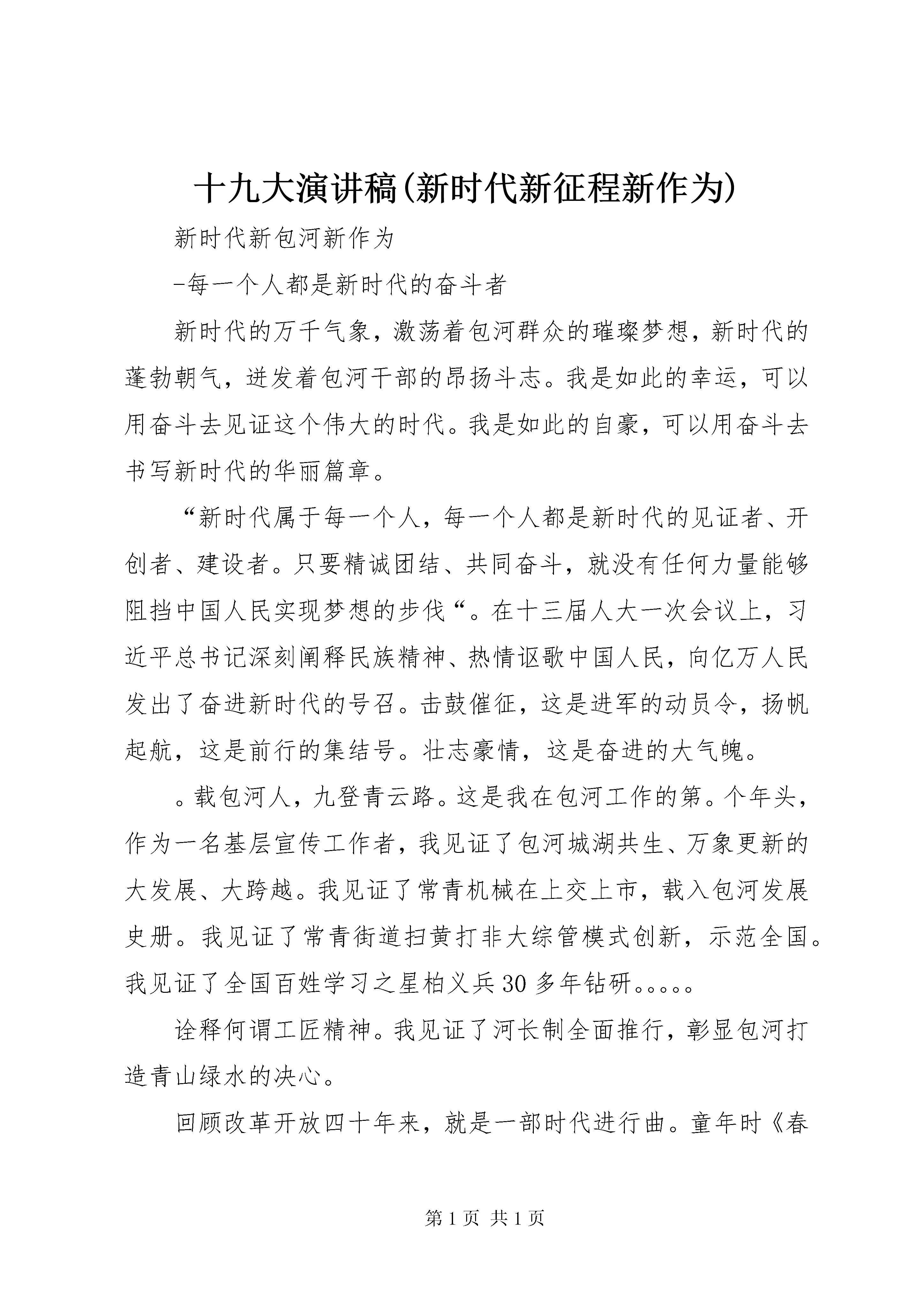 十九大演讲稿(新时代新征程新作为)

新时代新包河新作为

-每一个人都是新时代的奋斗者

新时代的万千气象，激荡着包河群众的璀璨梦想，新时代的蓬勃朝气，迸发着包河干部的昂扬斗志。我是如此的幸运，可以用奋斗去见证这个伟大的时代。我是如此的自豪，可以用奋斗去书写新时代的华丽篇章。

“新时代属于每一个人，每一个人都是新时代的见证者、开创者、建设者。只要精诚团结、共同奋斗，就没有任何力量能够阻挡中国人民实现梦想的步伐“。在十三届人大一次会议上，习近平总书记深刻阐释民族精神、热情讴歌中国人民，向亿万人民发出了奋进新时代的号召。击鼓催征，这是进军的动员令，扬帆起航，这是前行的集结号。壮志豪情，这是奋进的大气魄。

。载包河人，九登青云路。这是我在包河工作的第。个年头，作为一名基层宣传工作者，我见证了包河城湖共生、万象更新的大发展、大跨越。我见证了常青机械在上交上市，载入包河发展史册。我见证了常青街道扫黄打非大综管模式创新，示范全国。我见证了全国百姓学习之星柏义兵30多年钻研。。。。。

诠释何谓工匠精神。我见证了河长制全面推行，彰显包河打造青山绿水的决心。

回顾改革开放四十年来，就是一部时代进行曲。童年时《春

第1页 共1页